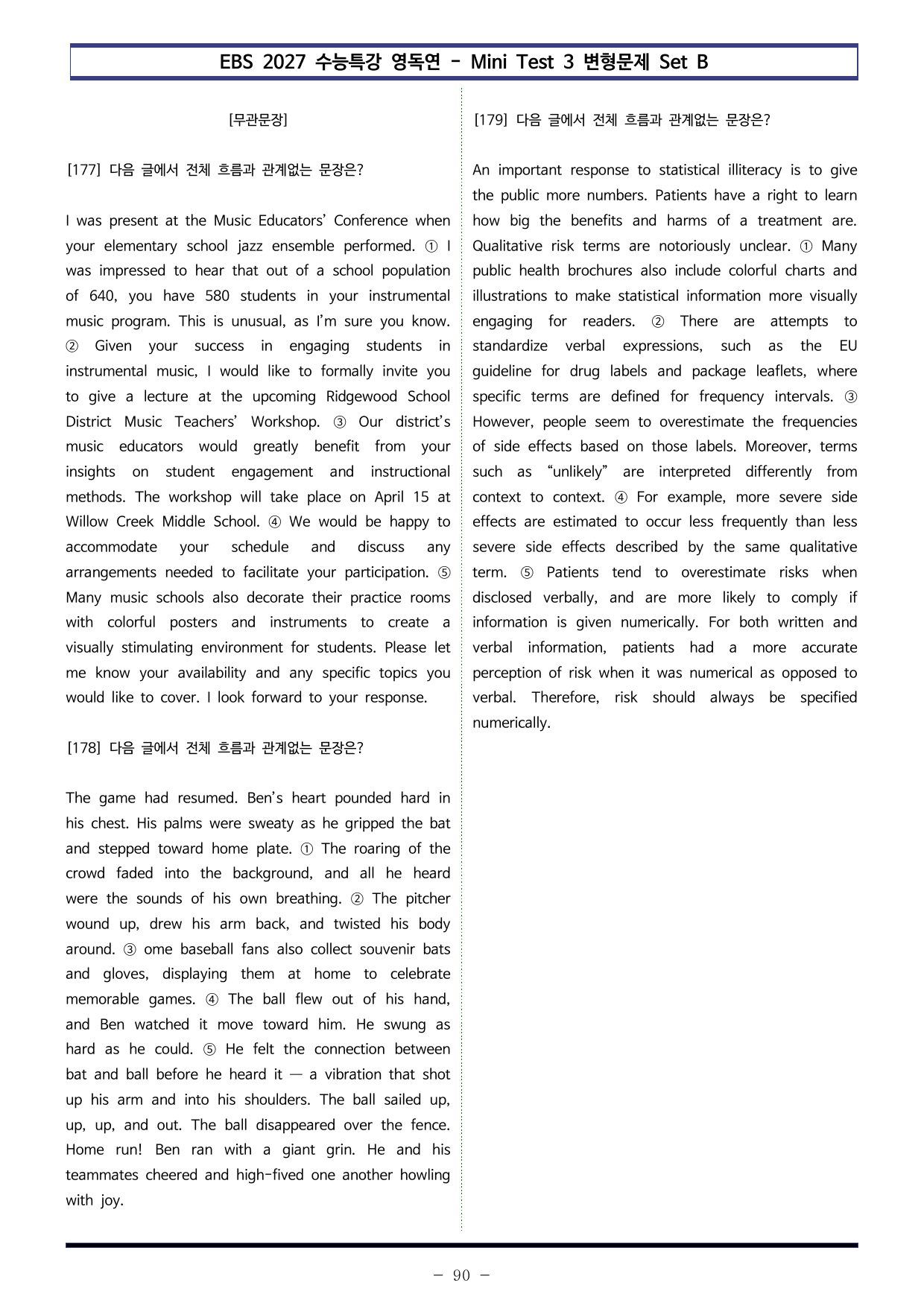 EBS 2027 수능특강 영독연 - Mini Test 3 변형문제 Set B

[무관문장]

[177] 다음 글에서 전체 흐름과 관계없는 문장은?

I was present at the Music Educators' Conference when your elementary school jazz ensemble performed. ① I was impressed to hear that out of a school population of 640, you have 580 students in your instrumental music program. This is unusual, as I'm sure you know. ② Given your success in engaging students in instrumental music, I would like to formally invite you to give a lecture at the upcoming Ridgewood School District Music Teachers' Workshop. ③ Our district's music educators would greatly benefit from your insights on student engagement and instructional methods. The workshop will take place on April 15 at Willow Creek Middle School. ④ We would be happy to accommodate your schedule and discuss any arrangements needed to facilitate your participation. ⑤ Many music schools also decorate their practice rooms with colorful posters and instruments to create a visually stimulating environment for students. Please let me know your availability and any specific topics you would like to cover. I look forward to your response.

[178] 다음 글에서 전체 흐름과 관계없는 문장은?

The game had resumed. Ben's heart pounded hard in his chest. His palms were sweaty as he gripped the bat and stepped toward home plate. ① The roaring of the crowd faded into the background, and all he heard were the sounds of his own breathing. ② The pitcher wound up, drew his arm back, and twisted his body around. ③ ome baseball fans also collect souvenir bats and gloves, displaying them at home to celebrate memorable games. ④ The ball flew out of his hand, and Ben watched it move toward him. He swung as hard as he could. ⑤ He felt the connection between bat and ball before he heard it — a vibration that shot up his arm and into his shoulders. The ball sailed up, up, up, and out. The ball disappeared over the fence. Home run! Ben ran with a giant grin. He and his teammates cheered and high-fived one another howling with joy.

[179] 다음 글에서 전체 흐름과 관계없는 문장은?

An important response to statistical illiteracy is to give the public more numbers. Patients have a right to learn how big the benefits and harms of a treatment are. Qualitative risk terms are notoriously unclear. ① Many public health brochures also include colorful charts and illustrations to make statistical information more visually engaging for readers. ② There are attempts to standardize verbal expressions, such as the EU guideline for drug labels and package leaflets, where specific terms are defined for frequency intervals. ③ However, people seem to overestimate the frequencies of side effects based on those labels. Moreover, terms such as "unlikely" are interpreted differently from context to context. ④ For example, more severe side effects are estimated to occur less frequently than less severe side effects described by the same qualitative term. ⑤ Patients tend to overestimate risks when disclosed verbally, and are more likely to comply if information is given numerically. For both written and verbal information, patients had a more accurate perception of risk when it was numerical as opposed to verbal. Therefore, risk should always be specified numerically.

- 90 -